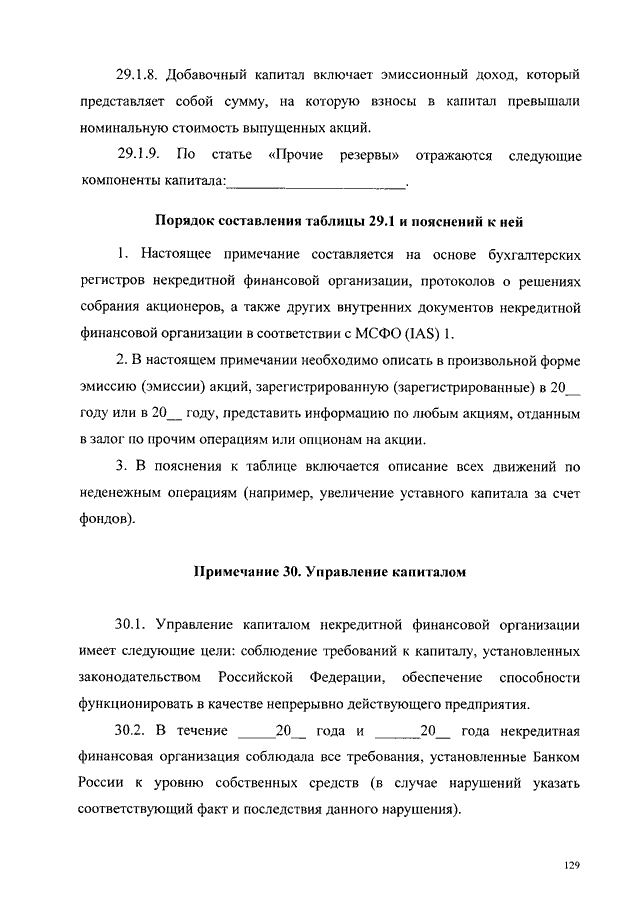 29.1.8. Добавочный капитал включает эмиссионный доход, который представляет собой сумму, на которую взносы в капитал превышали номинальную стоимость выпущенных акций.

29.1.9. По статье «Прочие резервы» отражаются следующие компоненты капитала:________________________.

Порядок составления таблицы 29.1 и пояснений к ней

1. Настоящее примечание составляется на основе бухгалтерских регистров некредитной финансовой организации, протоколов о решениях собрания акционеров, а также других внутренних документов некредитной финансовой организации в соответствии с МСФО (IAS) 1.

2. В настоящем примечании необходимо описать в произвольной форме эмиссию (эмиссии) акций, зарегистрированную (зарегистрированные) в 20__ году или в 20__ году, представить информацию по любым акциям, отданным в залог по прочим операциям или опционам на акции.

3. В пояснения к таблице включается описание всех движений по неденежным операциям (например, увеличение уставного капитала за счет фондов).

Примечание 30. Управление капиталом

30.1. Управление капиталом некредитной финансовой организации имеет следующие цели: соблюдение требований к капиталу, установленных законодательством Российской Федерации, обеспечение способности функционировать в качестве непрерывно действующего предприятия.

30.2. В течение _____20__ года и ______20__ года некредитная финансовая организация соблюдала все требования, установленные Банком России к уровню собственных средств (в случае нарушений указать соответствующий факт и последствия данного нарушения).

129